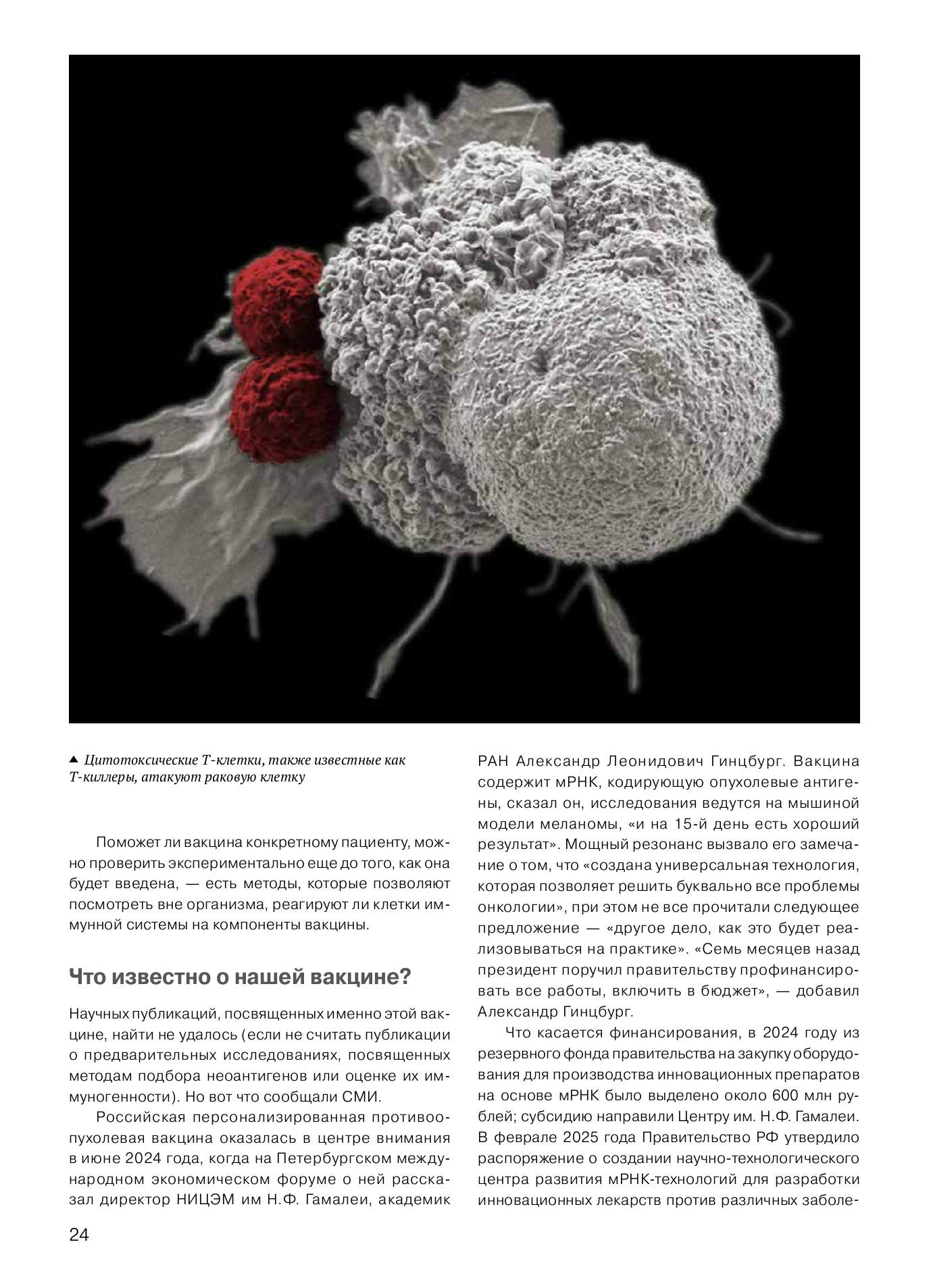 ▲ Цитотоксические Т-клетки, также известные как Т-киллеры, атакуют раковую клетку

Поможет ли вакцина конкретному пациенту, можно проверить экспериментально еще до того, как она будет введена, — есть методы, которые позволяют посмотреть вне организма, реагируют ли клетки иммунной системы на компоненты вакцины.

Что известно о нашей вакцине?

Научных публикаций, посвященных именно этой вакцине, найти не удалось (если не считать публикации о предварительных исследованиях, посвященных методам подбора неоантигенов или оценке их иммуногенности). Но вот что сообщали СМИ.

Российская персонализированная противоопухолевая вакцина оказалась в центре внимания в июне 2024 года, когда на Петербургском международном экономическом форуме о ней рассказал директор НИЦЭМ им Н.Ф. Гамалеи, академик РАН Александр Леонидович Гинцбург. Вакцина содержит мРНК, кодирующую опухолевые антигены, сказал он, исследования ведутся на мышиной модели меланомы, «и на 15-й день есть хороший результат». Мощный резонанс вызвало его замечание о том, что «создана универсальная технология, которая позволяет решить буквально все проблемы онкологии», при этом не все прочитали следующее предложение — «другое дело, как это будет реализовываться на практике». «Семь месяцев назад президент поручил правительству профинансировать все работы, включить в бюджет», — добавил Александр Гинцбург.

Что касается финансирования, в 2024 году из резервного фонда правительства на закупку оборудования для производства инновационных препаратов на основе мРНК было выделено около 600 млн рублей; субсидию направили Центру им. Н.Ф. Гамалеи. В феврале 2025 года Правительство РФ утвердило распоряжение о создании научно-технологического центра развития мРНК-технологий для разработки инновационных лекарств против различных заболе-

24